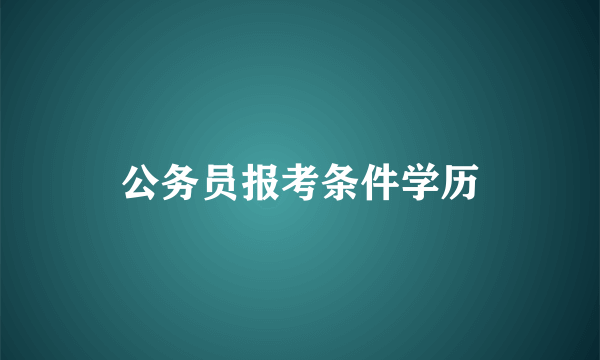 公务员报考条件学历